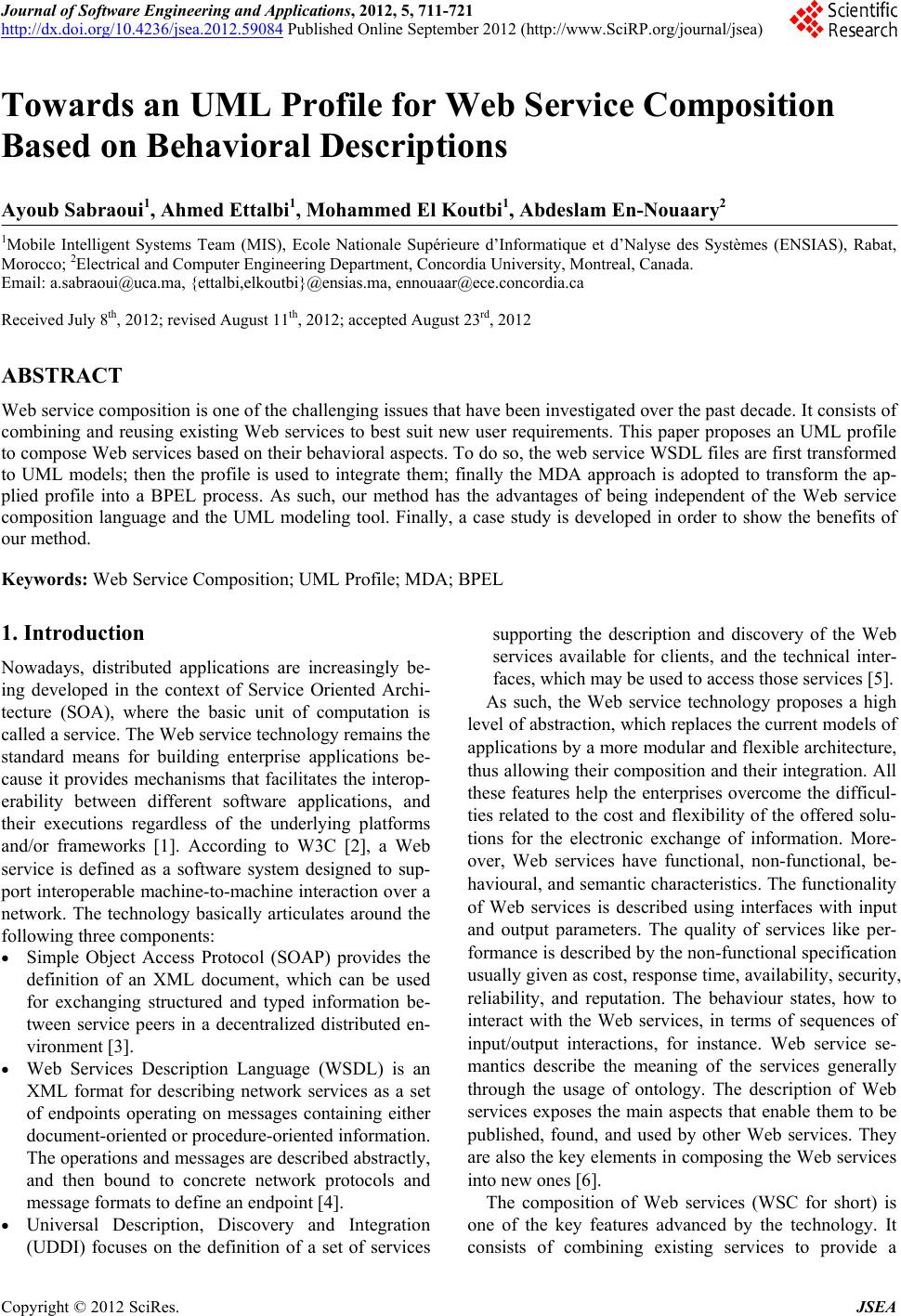 Journal of Software Engineering and Applications, 2012, 5, 711-721
http://dx.doi.org/10.4236/jsea.2012.59084 Published Online September 2012 (http://www.SciRP.org/journal/jsea)

Scientific Research

Towards an UML Profile for Web Service Composition Based on Behavioral Descriptions

Ayoub Sabraoui$^1$, Ahmed Ettalbi$^1$, Mohammed El Koutbi$^1$, Abdeslam En-Nouaary$^2$

$^1$Mobile Intelligent Systems Team (MIS), Ecole Nationale Supérieure d'Informatique et d'Nalyse des Systèmes (ENSIAS), Rabat, Morocco; $^2$Electrical and Computer Engineering Department, Concordia University, Montreal, Canada.
Email: a.sabraoui@uca.ma, {ettalbi,elkoutbi}@ensias.ma, ennouaar@ece.concordia.ca

Received July 8$^{th}$, 2012; revised August 11$^{th}$, 2012; accepted August 23$^{rd}$, 2012

ABSTRACT

Web service composition is one of the challenging issues that have been investigated over the past decade. It consists of combining and reusing existing Web services to best suit new user requirements. This paper proposes an UML profile to compose Web services based on their behavioral aspects. To do so, the web service WSDL files are first transformed to UML models; then the profile is used to integrate them; finally the MDA approach is adopted to transform the applied profile into a BPEL process. As such, our method has the advantages of being independent of the Web service composition language and the UML modeling tool. Finally, a case study is developed in order to show the benefits of our method.

Keywords: Web Service Composition; UML Profile; MDA; BPEL

1. Introduction

Nowadays, distributed applications are increasingly being developed in the context of Service Oriented Architecture (SOA), where the basic unit of computation is called a service. The Web service technology remains the standard means for building enterprise applications because it provides mechanisms that facilitates the interoperability between different software applications, and their executions regardless of the underlying platforms and/or frameworks [1]. According to W3C [2], a Web service is defined as a software system designed to support interoperable machine-to-machine interaction over a network. The technology basically articulates around the following three components:

• Simple Object Access Protocol (SOAP) provides the definition of an XML document, which can be used for exchanging structured and typed information between service peers in a decentralized distributed environment [3].

• Web Services Description Language (WSDL) is an XML format for describing network services as a set of endpoints operating on messages containing either document-oriented or procedure-oriented information. The operations and messages are described abstractly, and then bound to concrete network protocols and message formats to define an endpoint [4].

• Universal Description, Discovery and Integration (UDDI) focuses on the definition of a set of services supporting the description and discovery of the Web services available for clients, and the technical interfaces, which may be used to access those services [5].

As such, the Web service technology proposes a high level of abstraction, which replaces the current models of applications by a more modular and flexible architecture, thus allowing their composition and their integration. All these features help the enterprises overcome the difficulties related to the cost and flexibility of the offered solutions for the electronic exchange of information. Moreover, Web services have functional, non-functional, behavioural, and semantic characteristics. The functionality of Web services is described using interfaces with input and output parameters. The quality of services like performance is described by the non-functional specification usually given as cost, response time, availability, security, reliability, and reputation. The behaviour states, how to interact with the Web services, in terms of sequences of input/output interactions, for instance. Web service semantics describe the meaning of the services generally through the usage of ontology. The description of Web services exposes the main aspects that enable them to be published, found, and used by other Web services. They are also the key elements in composing the Web services into new ones [6].

The composition of Web services (WSC for short) is one of the key features advanced by the technology. It consists of combining existing services to provide a

Copyright © 2012 SciRes. JSEA